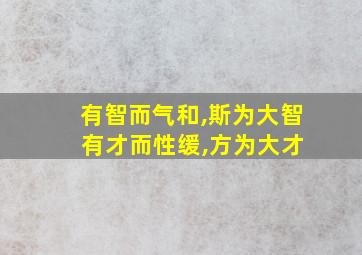 有智而气和,斯为大智
有才而性缓,方为大才